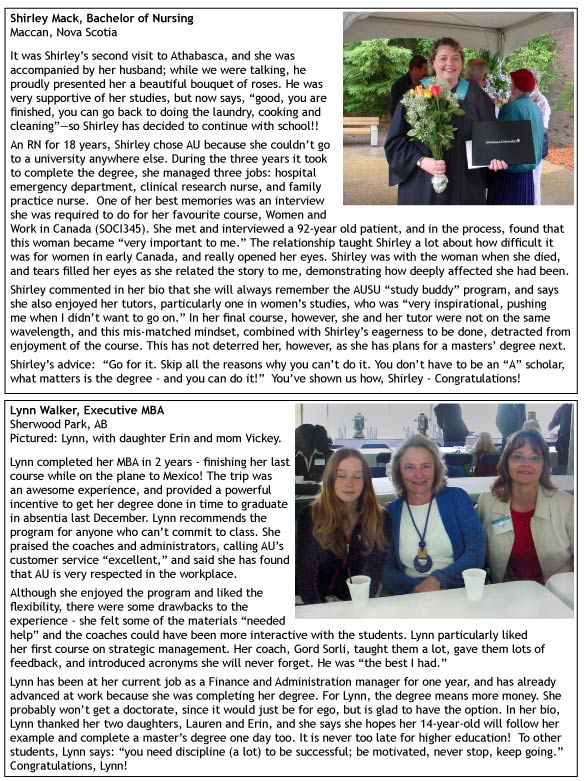 **Shirley Mack, Bachelor of Nursing**
Maccan, Nova Scotia

It was Shirley's second visit to Athabasca, and she was accompanied by her husband; while we were talking, he proudly presented her a beautiful bouquet of roses. He was very supportive of her studies, but now says, "good, you are finished, you can go back to doing the laundry, cooking and cleaning"—so Shirley has decided to continue with school!!

An RN for 18 years, Shirley chose AU because she couldn't go to a university anywhere else. During the three years it took to complete the degree, she managed three jobs: hospital emergency department, clinical research nurse, and family practice nurse. One of her best memories was an interview she was required to do for her favourite course, Women and Work in Canada (SOCI345). She met and interviewed a 92-year old patient, and in the process, found that this woman became "very important to me." The relationship taught Shirley a lot about how difficult it was for women in early Canada, and really opened her eyes. Shirley was with the woman when she died, and tears filled her eyes as she related the story to me, demonstrating how deeply affected she had been.

Shirley commented in her bio that she will always remember the AUSU "study buddy" program, and says she also enjoyed her tutors, particularly one in women's studies, who was "very inspirational, pushing me when I didn't want to go on." In her final course, however, she and her tutor were not on the same wavelength, and this mis-matched mindset, combined with Shirley's eagerness to be done, detracted from enjoyment of the course. This has not deterred her, however, as she has plans for a masters' degree next.

Shirley's advice: "Go for it. Skip all the reasons why you can't do it. You don't have to be an "A" scholar, what matters is the degree - and you can do it!" You've shown us how, Shirley - Congratulations!

**Lynn Walker, Executive MBA**
Sherwood Park, AB
Pictured: Lynn, with daughter Erin and mom Vickey.

Lynn completed her MBA in 2 years - finishing her last course while on the plane to Mexico! The trip was an awesome experience, and provided a powerful incentive to get her degree done in time to graduate in absentia last December. Lynn recommends the program for anyone who can't commit to class. She praised the coaches and administrators, calling AU's customer service "excellent," and said she has found that AU is very respected in the workplace.

Although she enjoyed the program and liked the flexibility, there were some drawbacks to the experience - she felt some of the materials "needed help" and the coaches could have been more interactive with the students. Lynn particularly liked her first course on strategic management. Her coach, Gord Sorli, taught them a lot, gave them lots of feedback, and introduced acronyms she will never forget. He was "the best I had."

Lynn has been at her current job as a Finance and Administration manager for one year, and has already advanced at work because she was completing her degree. For Lynn, the degree means more money. She probably won't get a doctorate, since it would just be for ego, but is glad to have the option. In her bio, Lynn thanked her two daughters, Lauren and Erin, and she says she hopes her 14-year-old will follow her example and complete a master's degree one day too. It is never too late for higher education! To other students, Lynn says: "you need discipline (a lot) to be successful; be motivated, never stop, keep going." Congratulations, Lynn!